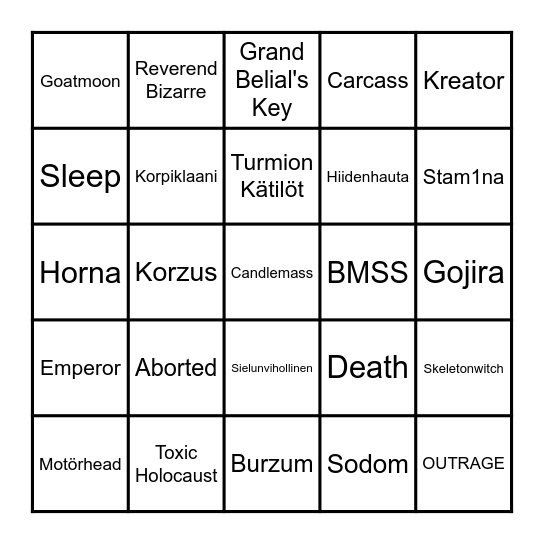 | Goatmoon | Reverend Bizarre | Grand Belial's Key | Carcass | Kreator |
|---|---|---|---|---|
| Sleep | Korpiklaani | Turmion Kätilöt | Hiidenhauta | Stam1na |
| Horna | Korzus | Candlemass | BMSS | Gojira |
| Emperor | Aborted | Sielunvihollinen | Death | Skeletonwitch |
| Motörhead | Toxic Holocaust | Burzum | Sodom | OUTRAGE |